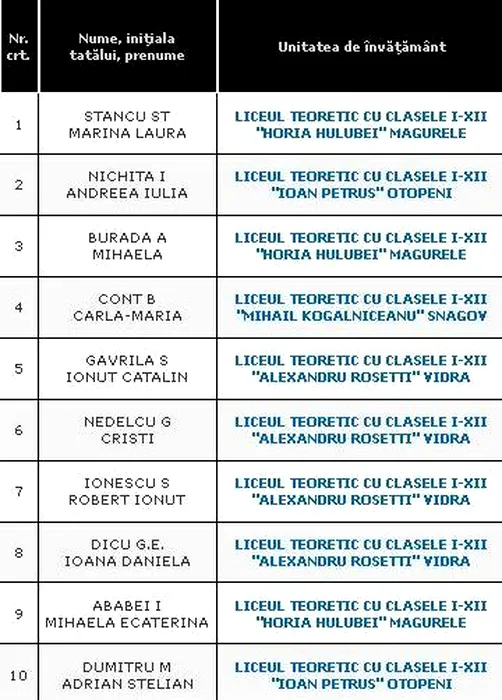 | Nr. crt. | Nume, iniţiala tatălui, prenume | Unitatea de învăţământ |
|---|---|---|
| 1 | STANCU ST MARINA LAURA | LICEUL TEORETIC CU CLASELE I-XII "HORIA HULUBEI" MAGURELE |
| 2 | NICHITA I ANDREEA IULIA | LICEUL TEORETIC CU CLASELE I-XII "IOAN PETRUS" OTOPENI |
| 3 | BURADA A MIHAELA | LICEUL TEORETIC CU CLASELE I-XII "HORIA HULUBEI" MAGURELE |
| 4 | CONT B CARLA-MARIA | LICEUL TEORETIC CU CLASELE I-XII "MIHAIL KOGALNICEANU" SNAGOV |
| 5 | GAVRILA S IONUT CATALIN | LICEUL TEORETIC CU CLASELE I-XII "ALEXANDRU ROSETTI" VIDRA |
| 6 | NEDELCU G CRISTI | LICEUL TEORETIC CU CLASELE I-XII "ALEXANDRU ROSETTI" VIDRA |
| 7 | IONESCU S ROBERT IONUT | LICEUL TEORETIC CU CLASELE I-XII "ALEXANDRU ROSETTI" VIDRA |
| 8 | DICU G.E. IOANA DANIELA | LICEUL TEORETIC CU CLASELE I-XII "ALEXANDRU ROSETTI" VIDRA |
| 9 | ABABEI I MIHAELA ECATERINA | LICEUL TEORETIC CU CLASELE I-XII "HORIA HULUBEI" MAGURELE |
| 10 | DUMITRU M ADRIAN STELIAN | LICEUL TEORETIC CU CLASELE I-XII "IOAN PETRUS" OTOPENI |